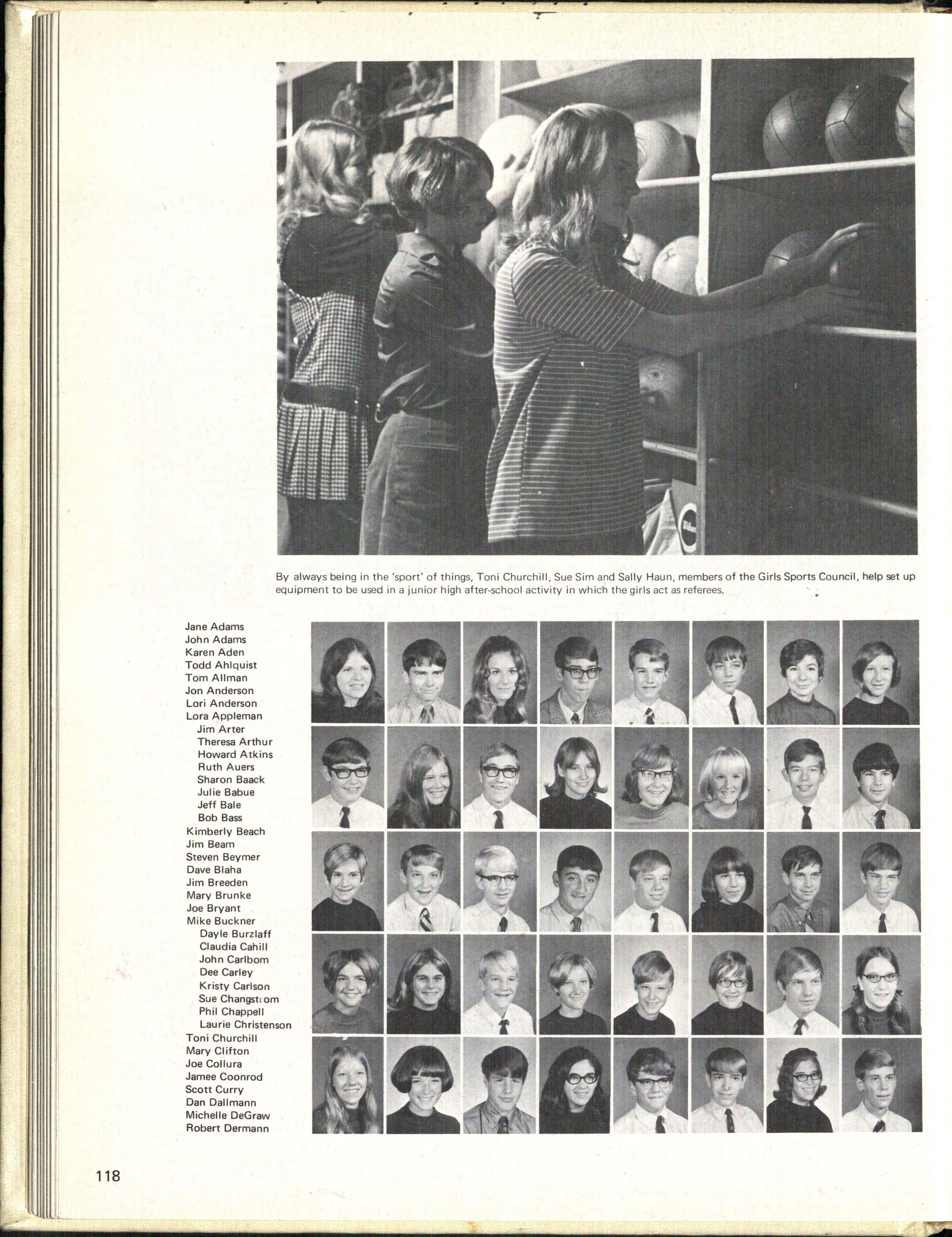 By always being in the 'sport' of things, Toni Churchill, Sue Sim and Sally Haun, members of the Girls Sports Council, help set up equipment to be used in a junior high after-school activity in which the girls act as referees.

Jane Adams
John Adams
Karen Aden
Todd Ahlquist
Tom Allman
Jon Anderson
Lori Anderson
Lora Appleman
Jim Arter
Theresa Arthur
Howard Atkins
Ruth Auers
Sharon Baack
Julie Babue
Jeff Bale
Bob Bass
Kimberly Beach
Jim Beam
Steven Beymer
Dave Blaha
Jim Breeden
Mary Brunke
Joe Bryant
Mike Buckner
Dayle Burzlaff
Claudia Cahill
John Carlbom
Dee Carley
Kristy Carlson
Sue Changstrom
Phil Chappell
Laurie Christenson
Toni Churchill
Mary Clifton
Joe Collura
Jamee Coonrod
Scott Curry
Dan Dallmann
Michelle DeGraw
Robert Dermann

118